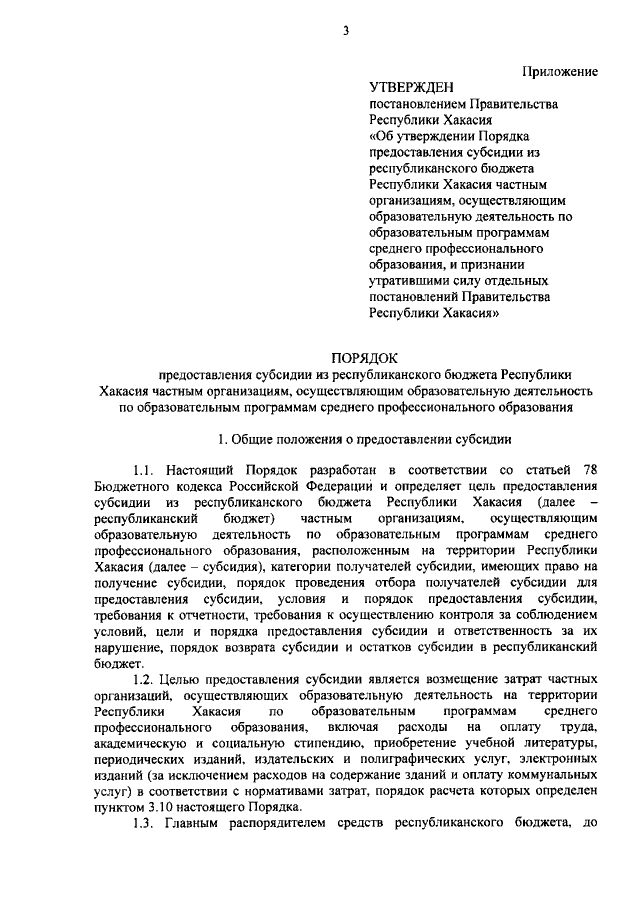 3

Приложение

УТВЕРЖДЕН
постановлением Правительства Республики Хакасия «Об утверждении Порядка предоставления субсидии из республиканского бюджета Республики Хакасия частным организациям, осуществляющим образовательную деятельность по образовательным программам среднего профессионального образования, и признании утратившими силу отдельных постановлений Правительства Республики Хакасия»

ПОРЯДОК
предоставления субсидии из республиканского бюджета Республики Хакасия частным организациям, осуществляющим образовательную деятельность по образовательным программам среднего профессионального образования

1. Общие положения о предоставлении субсидии

1.1. Настоящий Порядок разработан в соответствии со статьей 78 Бюджетного кодекса Российской Федерации и определяет цель предоставления субсидии из республиканского бюджета Республики Хакасия (далее – республиканский бюджет) частным организациям, осуществляющим образовательную деятельность по образовательным программам среднего профессионального образования, расположенным на территории Республики Хакасия (далее – субсидия), категории получателей субсидии, имеющих право на получение субсидии, порядок проведения отбора получателей субсидии для предоставления субсидии, условия и порядок предоставления субсидии, требования к отчетности, требования к осуществлению контроля за соблюдением условий, цели и порядка предоставления субсидии и ответственность за их нарушение, порядок возврата субсидии и остатков субсидии в республиканский бюджет.

1.2. Целью предоставления субсидии является возмещение затрат частных организаций, осуществляющих образовательную деятельность на территории Республики Хакасия по образовательным программам среднего профессионального образования, включая расходы на оплату труда, академическую и социальную стипендию, приобретение учебной литературы, периодических изданий, издательских и полиграфических услуг, электронных изданий (за исключением расходов на содержание зданий и оплату коммунальных услуг) в соответствии с нормативами затрат, порядок расчета которых определен пунктом 3.10 настоящего Порядка.

1.3. Главным распорядителем средств республиканского бюджета, до